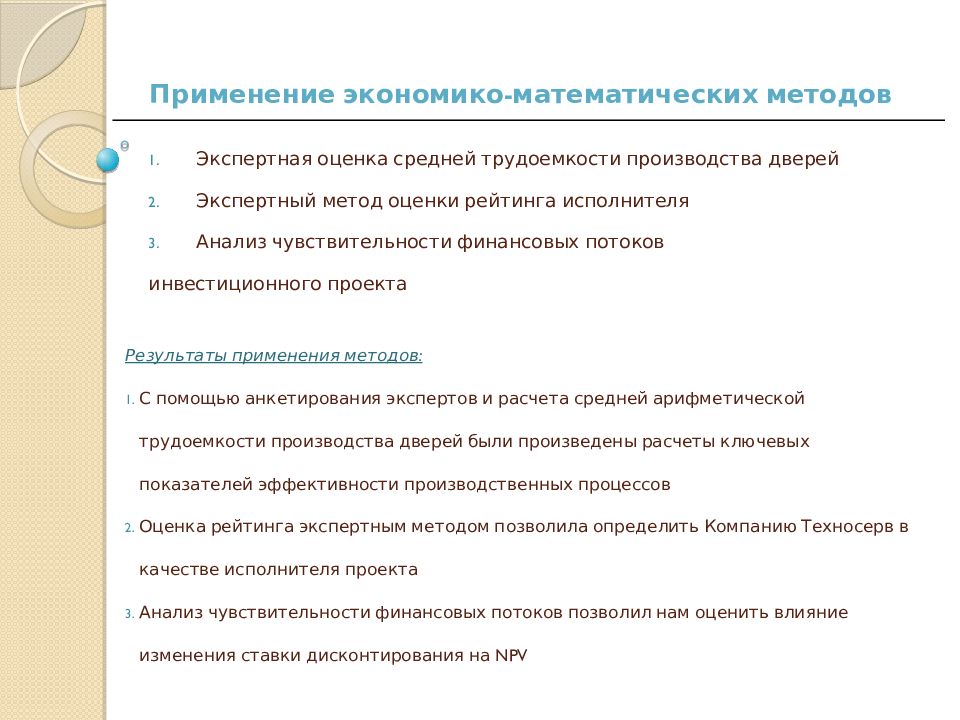 Применение экономико-математических методов

1. Экспертная оценка средней трудоемкости производства дверей
2. Экспертный метод оценки рейтинга исполнителя
3. Анализ чувствительности финансовых потоков инвестиционного проекта

Результаты применения методов:

1. С помощью анкетирования экспертов и расчета средней арифметической трудоемкости производства дверей были произведены расчеты ключевых показателей эффективности производственных процессов
2. Оценка рейтинга экспертным методом позволила определить Компанию Техносерв в качестве исполнителя проекта
3. Анализ чувствительности финансовых потоков позволил нам оценить влияние изменения ставки дисконтирования на NPV